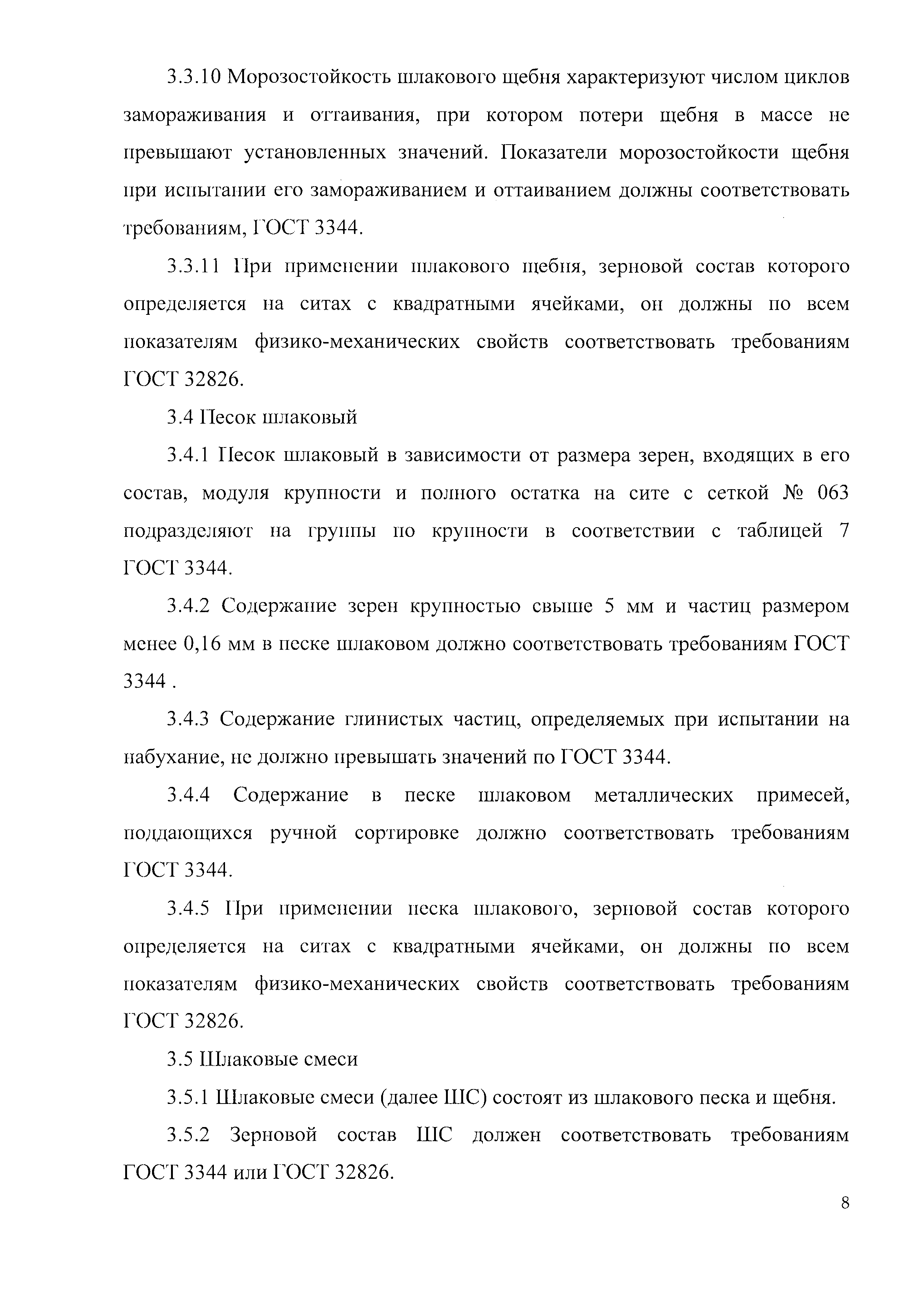 3.3.10 Морозостойкость шлакового щебня характеризуют числом циклов замораживания и оттаивания, при котором потери щебня в массе не превышают установленных значений. Показатели морозостойкости щебня при испытании его замораживанием и оттаиванием должны соответствовать требованиям, ГОСТ 3344.

3.3.11 При применении шлакового щебня, зерновой состав которого определяется на ситах с квадратными ячейками, он должны по всем показателям физико-механических свойств соответствовать требованиям ГОСТ 32826.

3.4 Песок шлаковый

3.4.1 Песок шлаковый в зависимости от размера зерен, входящих в его состав, модуля крупности и полного остатка на сите с сеткой № 063 подразделяют на группы по крупности в соответствии с таблицей 7 ГОСТ 3344.

3.4.2 Содержание зерен крупностью свыше 5 мм и частиц размером менее 0,16 мм в песке шлаковом должно соответствовать требованиям ГОСТ 3344 .

3.4.3 Содержание глинистых частиц, определяемых при испытании на набухание, не должно превышать значений по ГОСТ 3344.

3.4.4 Содержание в песке шлаковом металлических примесей, поддающихся ручной сортировке должно соответствовать требованиям ГОСТ 3344.

3.4.5 При применении песка шлакового, зерновой состав которого определяется на ситах с квадратными ячейками, он должны по всем показателям физико-механических свойств соответствовать требованиям ГОСТ 32826.

3.5 Шлаковые смеси

3.5.1 Шлаковые смеси (далее ШС) состоят из шлакового песка и щебня.

3.5.2 Зерновой состав ШС должен соответствовать требованиям ГОСТ 3344 или ГОСТ 32826.

8